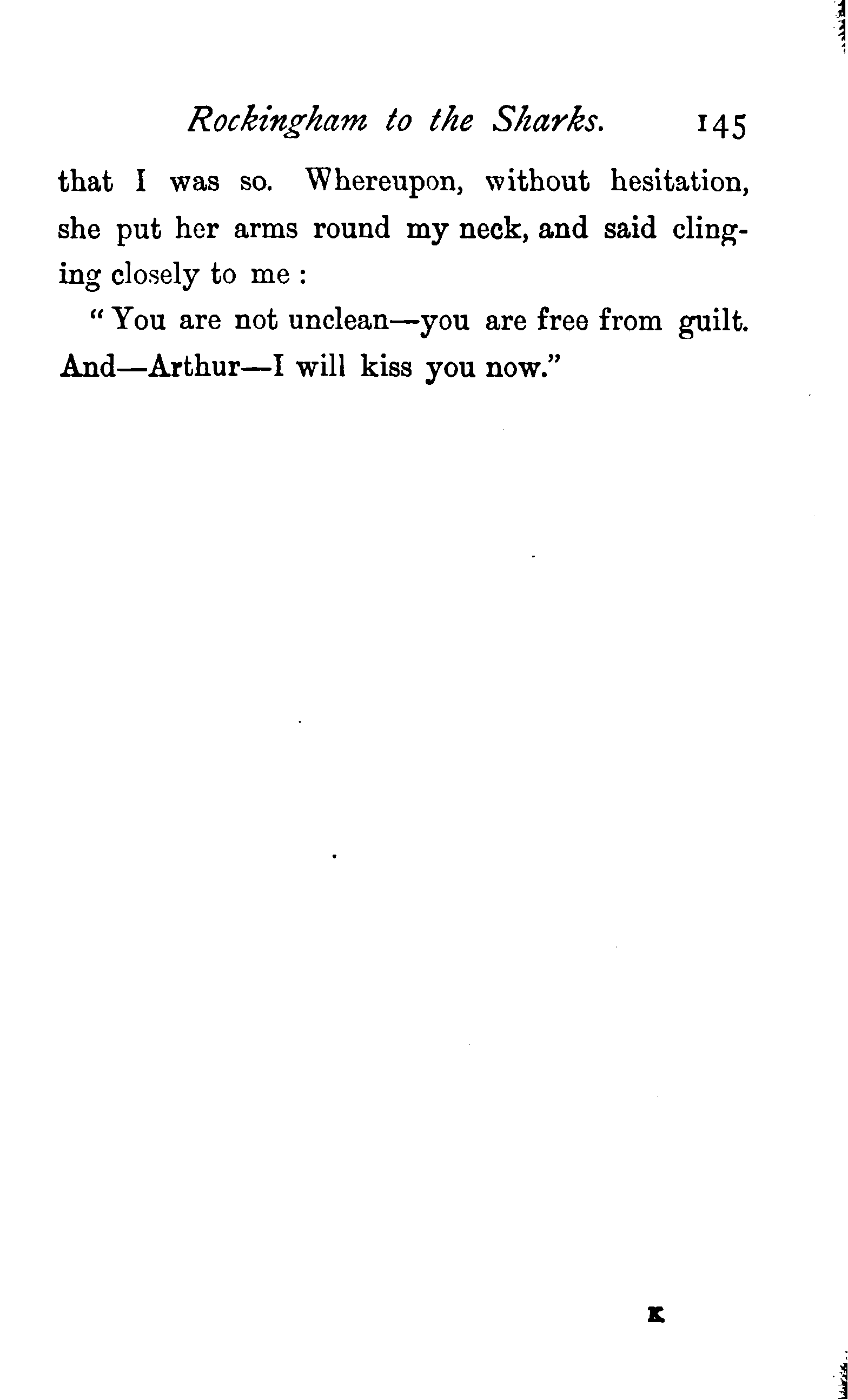 Rockingham to the Sharks. 145

that I was so. Whereupon, without hesitation, she put her arms round my neck, and said clinging closely to me :

"You are not unclean—you are free from guilt. And—Arthur—I will kiss you now."

K